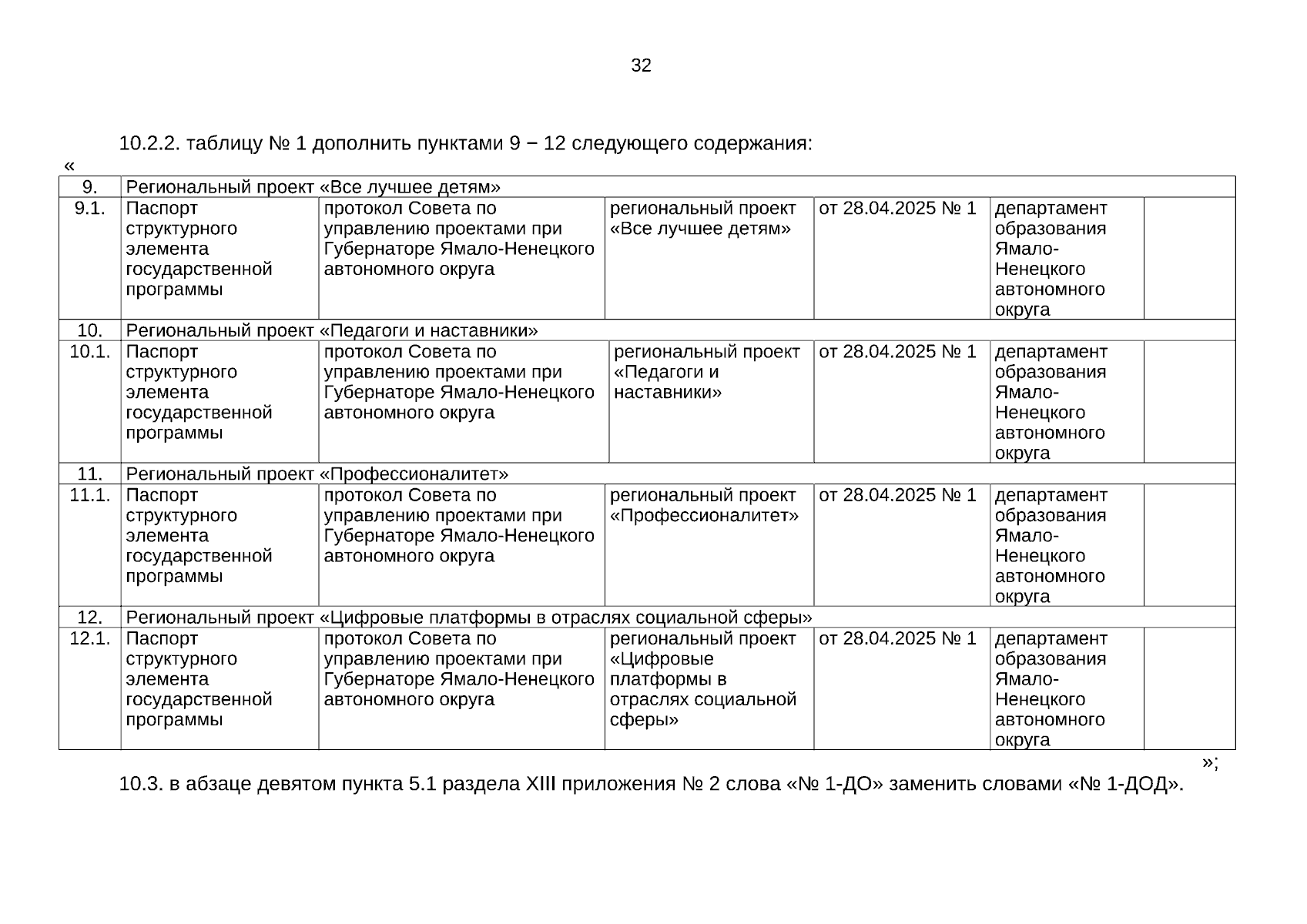 32

10.2.2. таблицу № 1 дополнить пунктами 9 − 12 следующего содержания:

«

| 9. | Региональный проект «Все лучшее детям» | | | | | |
|---|---|---|---|---|---|---|
| 9.1. | Паспорт структурного элемента государственной программы | протокол Совета по управлению проектами при Губернаторе Ямало-Ненецкого автономного округа | региональный проект «Все лучшее детям» | от 28.04.2025 № 1 | департамент образования Ямало-Ненецкого автономного округа | |
| 10. | Региональный проект «Педагоги и наставники» | | | | | |
| 10.1. | Паспорт структурного элемента государственной программы | протокол Совета по управлению проектами при Губернаторе Ямало-Ненецкого автономного округа | региональный проект «Педагоги и наставники» | от 28.04.2025 № 1 | департамент образования Ямало-Ненецкого автономного округа | |
| 11. | Региональный проект «Профессионалитет» | | | | | |
| 11.1. | Паспорт структурного элемента государственной программы | протокол Совета по управлению проектами при Губернаторе Ямало-Ненецкого автономного округа | региональный проект «Профессионалитет» | от 28.04.2025 № 1 | департамент образования Ямало-Ненецкого автономного округа | |
| 12. | Региональный проект «Цифровые платформы в отраслях социальной сферы» | | | | | |
| 12.1. | Паспорт структурного элемента государственной программы | протокол Совета по управлению проектами при Губернаторе Ямало-Ненецкого автономного округа | региональный проект «Цифровые платформы в отраслях социальной сферы» | от 28.04.2025 № 1 | департамент образования Ямало-Ненецкого автономного округа | |

»;

10.3. в абзаце девятом пункта 5.1 раздела XIII приложения № 2 слова «№ 1-ДО» заменить словами «№ 1-ДОД».